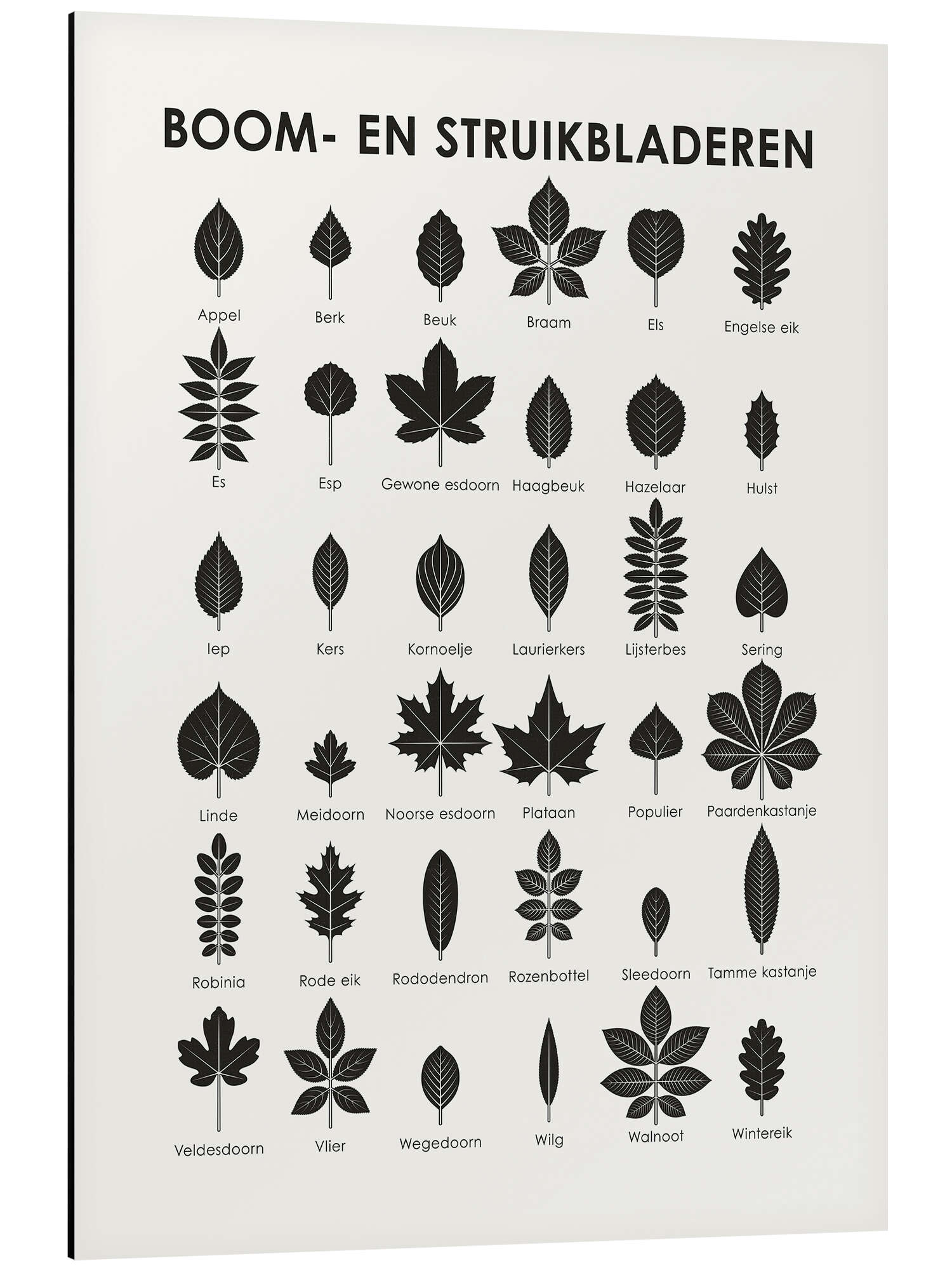 BOOM- EN STRUIKBLADEREN

Appel Berk Beuk Braam Els Engelse eik

Es Esp Gewone esdoorn Haagbeuk Hazelaar Hulst

Iep Kers Kornoelje Laurierkers Lijsterbes Sering

Linde Meidoorn Noorse esdoorn Plataan Populier Paardenkastanje

Robinia Rode eik Rododendron Rozenbottel Sleedoorn Tamme kastanje

Veldesdoorn Vlier Wegedoorn Wilg Walnoot Wintereik